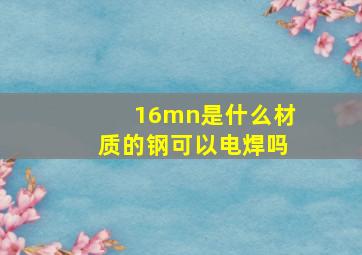 16mn是什么材质的钢可以电焊吗